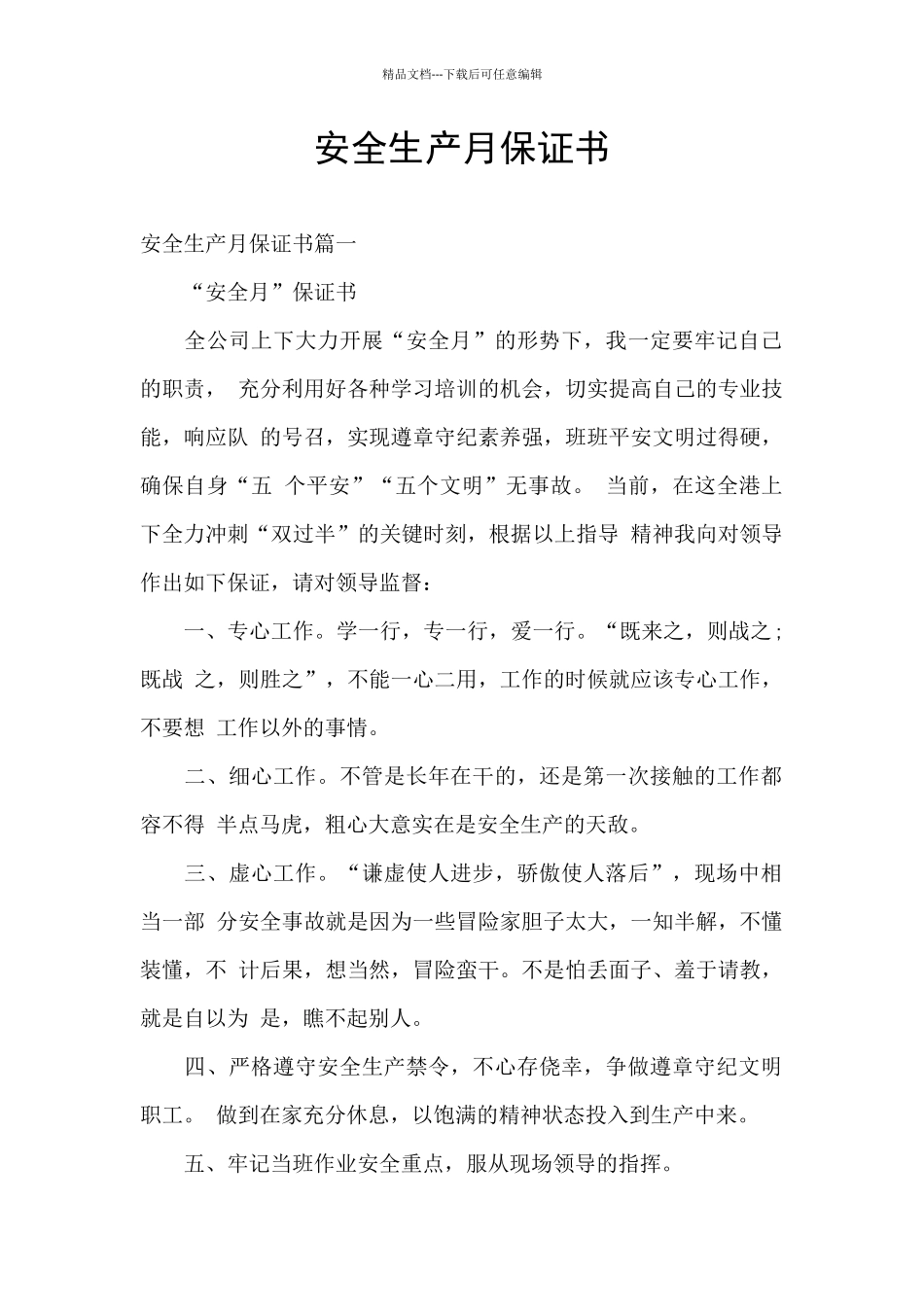 精品文档---下载后可任意编辑

安全生产月保证书

安全生产月保证书篇一

“安全月”保证书

全公司上下大力开展“安全月”的形势下，我一定要牢记自己的职责， 充分利用好各种学习培训的机会，切实提高自己的专业技能，响应队 的号召，实现遵章守纪素养强，班班平安文明过得硬，确保自身“五 个平安”“五个文明”无事故。 当前，在这全港上下全力冲刺“双过半”的关键时刻，根据以上指导 精神我向对领导作出如下保证，请对领导监督：

一、专心工作。学一行，专一行，爱一行。“既来之，则战之；既战 之，则胜之”，不能一心二用，工作的时候就应该专心工作，不要想 工作以外的事情。

二、细心工作。不管是长年在干的，还是第一次接触的工作都容不得 半点马虎，粗心大意实在是安全生产的天敌。

三、虚心工作。“谦虚使人进步，骄傲使人落后”，现场中相当一部 分安全事故就是因为一些冒险家胆子太大，一知半解，不懂装懂，不 计后果，想当然，冒险蛮干。不是怕丢面子、羞于请教，就是自以为 是，瞧不起别人。

四、严格遵守安全生产禁令，不心存侥幸，争做遵章守纪文明职工。 做到在家充分休息，以饱满的精神状态投入到生产中来。

五、牢记当班作业安全重点，服从现场领导的指挥。